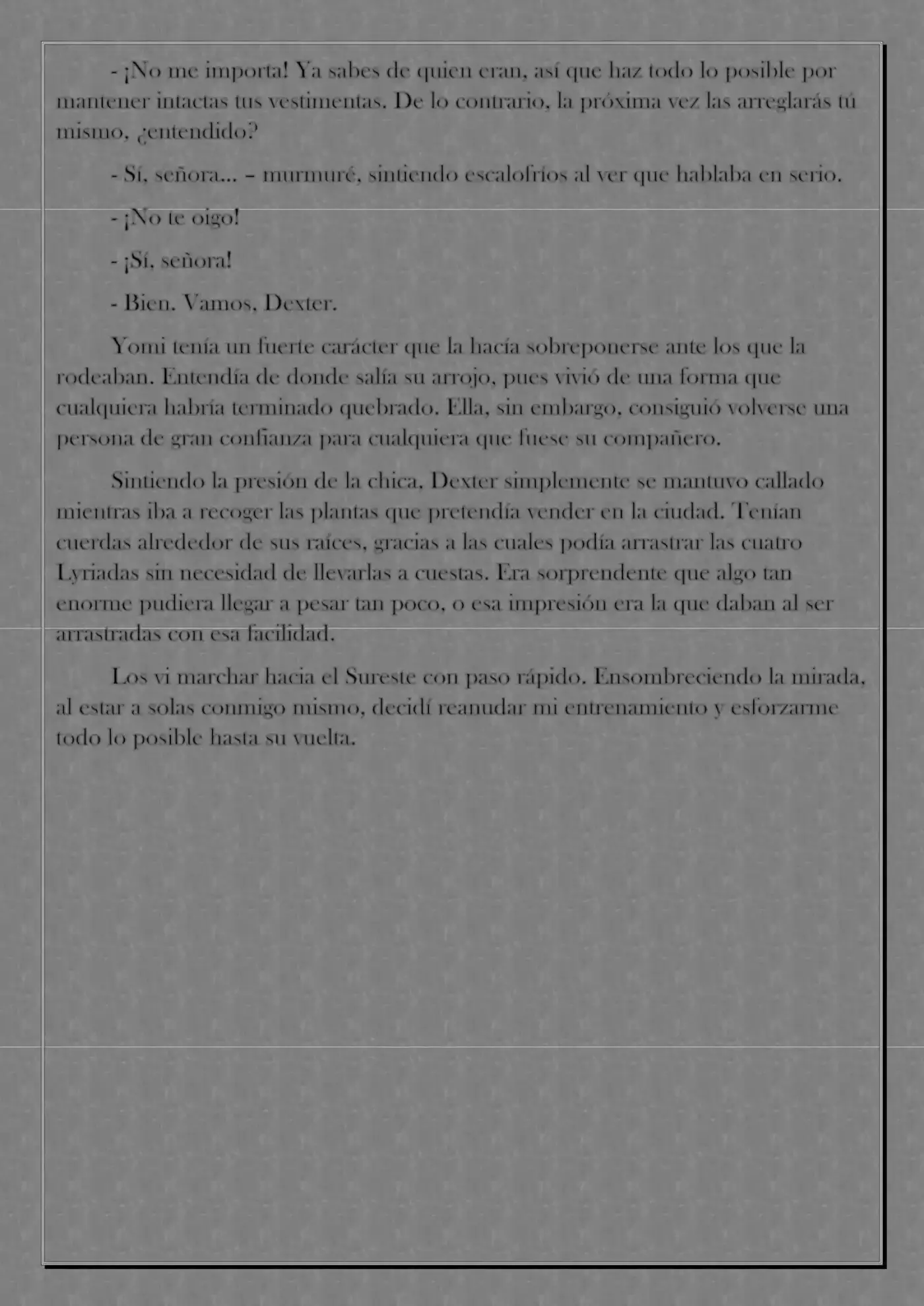 - ¡No me importa! Ya sabes de quien eran, así que haz todo lo posible por mantener intactas tus vestimentas. De lo contrario, la próxima vez las arreglarás tú mismo, ¿entendido?

- Sí, señora... – murmuré, sintiendo escalofríos al ver que hablaba en serio.

- ¡No te oigo!

- ¡Sí, señora!

- Bien. Vamos, Dexter.

Yomi tenía un fuerte carácter que la hacía sobreponerse ante los que la rodeaban. Entendía de donde salía su arrojo, pues vivió de una forma que cualquiera habría terminado quebrado. Ella, sin embargo, consiguió volverse una persona de gran confianza para cualquiera que fuese su compañero.

Sintiendo la presión de la chica, Dexter simplemente se mantuvo callado mientras iba a recoger las plantas que pretendía vender en la ciudad. Tenían cuerdas alrededor de sus raíces, gracias a las cuales podía arrastrar las cuatro Lyriadas sin necesidad de llevarlas a cuestas. Era sorprendente que algo tan enorme pudiera llegar a pesar tan poco, o esa impresión era la que daban al ser arrastradas con esa facilidad.

Los vi marchar hacia el Sureste con paso rápido. Ensombreciendo la mirada, al estar a solas conmigo mismo, decidí reanudar mi entrenamiento y esforzarme todo lo posible hasta su vuelta.